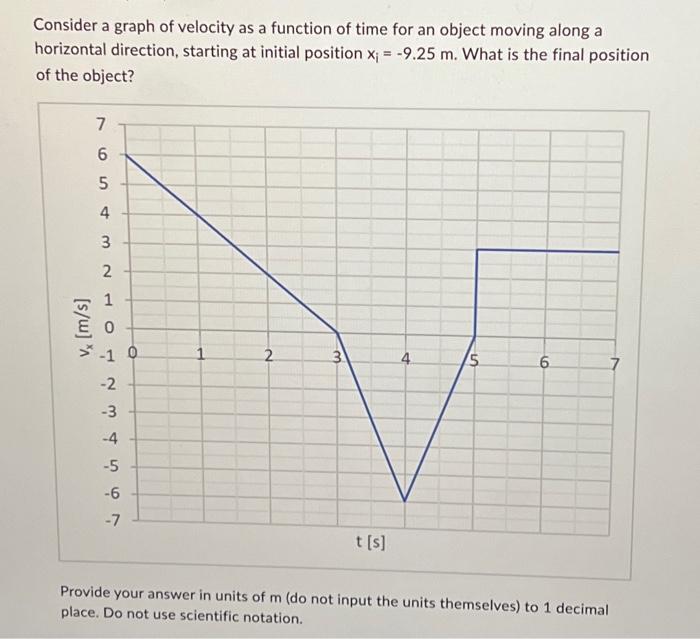 Consider a graph of velocity as a function of time for an object moving along a horizontal direction, starting at initial position $x_i$ = -9.25 m. What is the final position of the object?

7
6
5
4
3
2
1
0
-1
-2
-3
-4
-5
-6
-7

$v_x$ [m/s]

0
1
2
3
4
5
6
7

t [s]

Provide your answer in units of m (do not input the units themselves) to 1 decimal place. Do not use scientific notation.